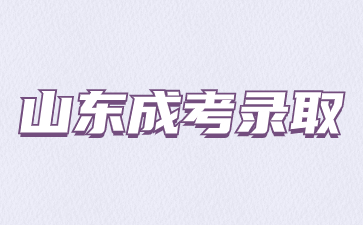 山东成考录取